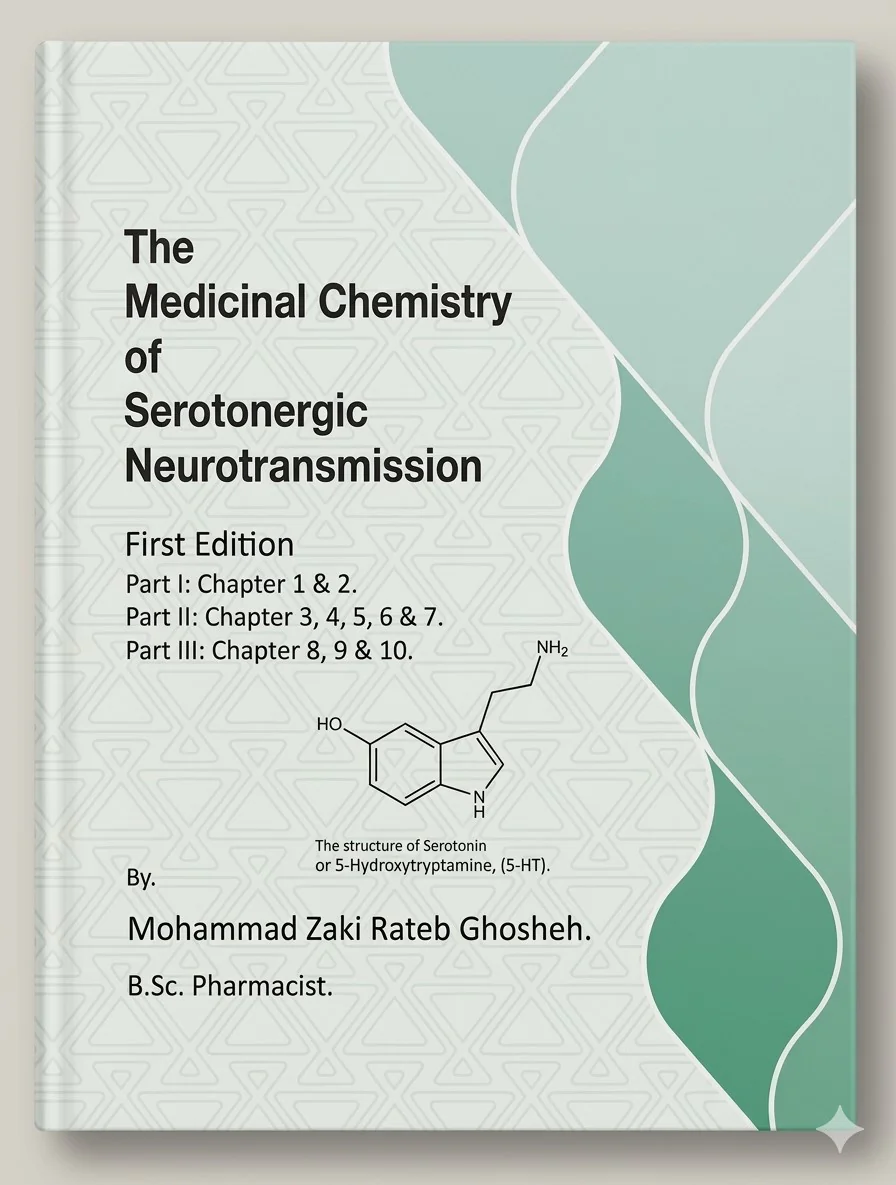 The
Medicinal Chemistry
of
Serotonergic
Neurotransmission

First Edition
Part I: Chapter 1 & 2.
Part II: Chapter 3, 4, 5, 6 & 7.
Part III: Chapter 8, 9 & 10.

$NH_2$
HO
N
H

The structure of Serotonin or 5-Hydroxytryptamine, (5-HT).

By.

Mohammad Zaki Rateb Ghosheh.

B.Sc. Pharmacist.